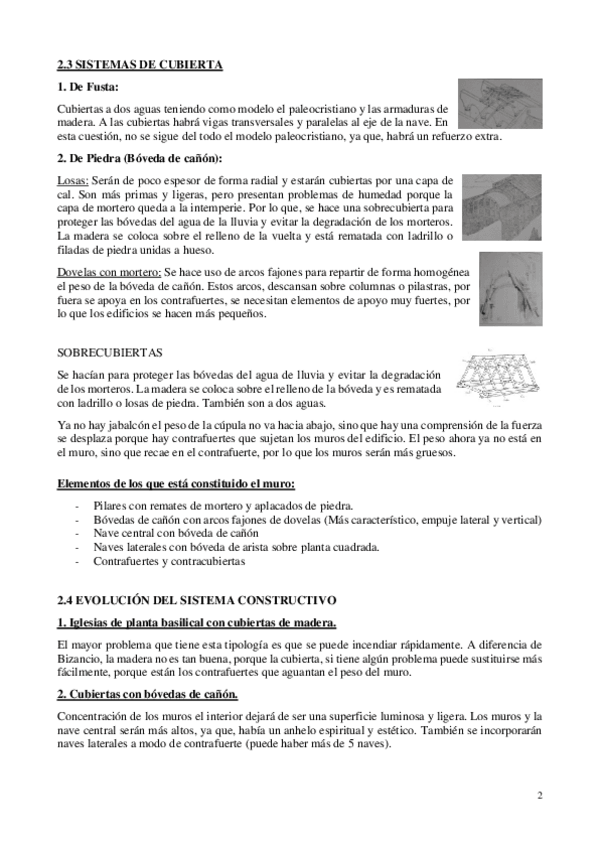 2.3 SISTEMAS DE CUBIERTA

1. De Fusta:

Cubiertas a dos aguas teniendo como modelo el paleocristiano y las armaduras de madera. A las cubiertas habrá vigas transversales y paralelas al eje de la nave. En esta cuestión, no se sigue del todo el modelo paleocristiano, ya que, habrá un refuerzo extra.

2. De Piedra (Bóveda de cañón):

Losas: Serán de poco espesor de forma radial y estarán cubiertas por una capa de cal. Son más primas y ligeras, pero presentan problemas de humedad porque la capa de mortero queda a la intemperie. Por lo que, se hace una sobrecubierta para proteger las bóvedas del agua de la lluvia y evitar la degradación de los morteros. La madera se coloca sobre el relleno de la vuelta y está rematada con ladrillo o filadas de piedra unidas a hueso.

Dovelas con mortero: Se hace uso de arcos fajones para repartir de forma homogénea el peso de la bóveda de cañón. Estos arcos, descansan sobre columnas o pilastras, por fuera se apoya en los contrafuertes, se necesitan elementos de apoyo muy fuertes, por lo que los edificios se hacen más pequeños.

SOBRECUBIERTAS

Se hacían para proteger las bóvedas del agua de lluvia y evitar la degradación de los morteros. La madera se coloca sobre el relleno de la bóveda y es rematada con ladrillo o losas de piedra. También son a dos aguas.

Ya no hay jabalcón el peso de la cúpula no va hacia abajo, sino que hay una comprensión de la fuerza se desplaza porque hay contrafuertes que sujetan los muros del edificio. El peso ahora ya no está en el muro, sino que recae en el contrafuerte, por lo que los muros serán más gruesos.

Elementos de los que está constituido el muro:

- Pilares con remates de mortero y aplacados de piedra.
- Bóvedas de cañón con arcos fajones de dovelas (Más característico, empuje lateral y vertical)
- Nave central con bóveda de cañón
- Naves laterales con bóveda de arista sobre planta cuadrada.
- Contrafuertes y contracubiertas

2.4 EVOLUCIÓN DEL SISTEMA CONSTRUCTIVO

1. Iglesias de planta basilical con cubiertas de madera.

El mayor problema que tiene esta tipología es que se puede incendiar rápidamente. A diferencia de Bizancio, la madera no es tan buena, porque la cubierta, si tiene algún problema puede sustituirse más fácilmente, porque están los contrafuertes que aguantan el peso del muro.

2. Cubiertas con bóvedas de cañón.

Concentración de los muros el interior dejará de ser una superficie luminosa y ligera. Los muros y la nave central serán más altos, ya que, había un anhelo espiritual y estético. También se incorporarán naves laterales a modo de contrafuerte (puede haber más de 5 naves).

2